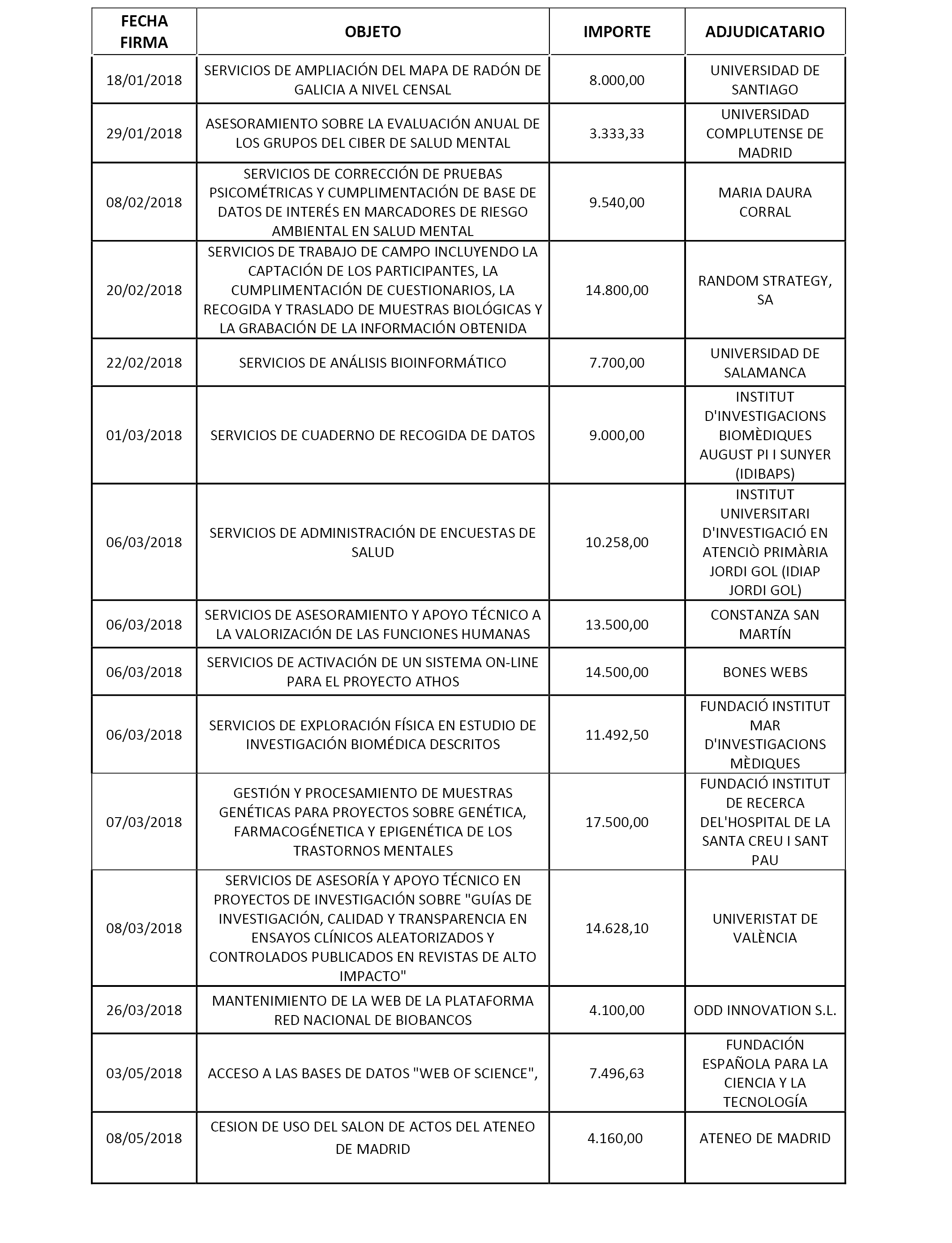 | FECHA FIRMA | OBJETO | IMPORTE | ADJUDICATARIO |
|---|---|---|---|
| 18/01/2018 | SERVICIOS DE AMPLIACIÓN DEL MAPA DE RADÓN DE GALICIA A NIVEL CENSAL | 8.000,00 | UNIVERSIDAD DE SANTIAGO |
| 29/01/2018 | ASESORAMIENTO SOBRE LA EVALUACIÓN ANUAL DE LOS GRUPOS DEL CIBER DE SALUD MENTAL | 3.333,33 | UNIVERSIDAD COMPLUTENSE DE MADRID |
| 08/02/2018 | SERVICIOS DE CORRECCIÓN DE PRUEBAS PSICOMÉTRICAS Y CUMPLIMENTACIÓN DE BASE DE DATOS DE INTERÉS EN MARCADORES DE RIESGO AMBIENTAL EN SALUD MENTAL | 9.540,00 | MARIA DAURA CORRAL |
| 20/02/2018 | SERVICIOS DE TRABAJO DE CAMPO INCLUYENDO LA CAPTACIÓN DE LOS PARTICIPANTES, LA CUMPLIMENTACIÓN DE CUESTIONARIOS, LA RECOGIDA Y TRASLADO DE MUESTRAS BIOLÓGICAS Y LA GRABACIÓN DE LA INFORMACIÓN OBTENIDA | 14.800,00 | RANDOM STRATEGY, SA |
| 22/02/2018 | SERVICIOS DE ANÁLISIS BIOINFORMÁTICO | 7.700,00 | UNIVERSIDAD DE SALAMANCA |
| 01/03/2018 | SERVICIOS DE CUADERNO DE RECOGIDA DE DATOS | 9.000,00 | INSTITUT D'INVESTIGACIONS BIOMÈDIQUES AUGUST PI I SUNYER (IDIBAPS) |
| 06/03/2018 | SERVICIOS DE ADMINISTRACIÓN DE ENCUESTAS DE SALUD | 10.258,00 | INSTITUT UNIVERSITARI D'INVESTIGACIÓ EN ATENCIÒ PRIMÀRIA JORDI GOL (IDIAP JORDI GOL) |
| 06/03/2018 | SERVICIOS DE ASESORAMIENTO Y APOYO TÉCNICO A LA VALORIZACIÓN DE LAS FUNCIONES HUMANAS | 13.500,00 | CONSTANZA SAN MARTÍN |
| 06/03/2018 | SERVICIOS DE ACTIVACIÓN DE UN SISTEMA ON-LINE PARA EL PROYECTO ATHOS | 14.500,00 | BONES WEBS |
| 06/03/2018 | SERVICIOS DE EXPLORACIÓN FÍSICA EN ESTUDIO DE INVESTIGACIÓN BIOMÉDICA DESCRITOS | 11.492,50 | FUNDACIÓ INSTITUT MAR D'INVESTIGACIONS MÈDIQUES |
| 07/03/2018 | GESTIÓN Y PROCESAMIENTO DE MUESTRAS GENÉTICAS PARA PROYECTOS SOBRE GENÉTICA, FARMACOGÉNETICA Y EPIGENÉTICA DE LOS TRASTORNOS MENTALES | 17.500,00 | FUNDACIÓ INSTITUT DE RECERCA DEL'HOSPITAL DE LA SANTA CREU I SANT PAU |
| 08/03/2018 | SERVICIOS DE ASESORÍA Y APOYO TÉCNICO EN PROYECTOS DE INVESTIGACIÓN SOBRE "GUÍAS DE INVESTIGACIÓN, CALIDAD Y TRANSPARENCIA EN ENSAYOS CLÍNICOS ALEATORIZADOS Y CONTROLADOS PUBLICADOS EN REVISTAS DE ALTO IMPACTO" | 14.628,10 | UNIVERISTAT DE VALÈNCIA |
| 26/03/2018 | MANTENIMIENTO DE LA WEB DE LA PLATAFORMA RED NACIONAL DE BIOBANCOS | 4.100,00 | ODD INNOVATION S.L. |
| 03/05/2018 | ACCESO A LAS BASES DE DATOS "WEB OF SCIENCE", | 7.496,63 | FUNDACIÓN ESPAÑOLA PARA LA CIENCIA Y LA TECNOLOGÍA |
| 08/05/2018 | CESION DE USO DEL SALON DE ACTOS DEL ATENEO DE MADRID | 4.160,00 | ATENEO DE MADRID |